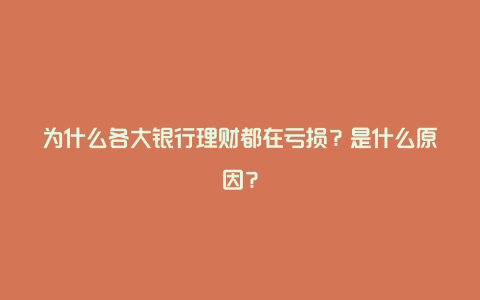 为什么各大银行理财都在亏损？是什么原因？